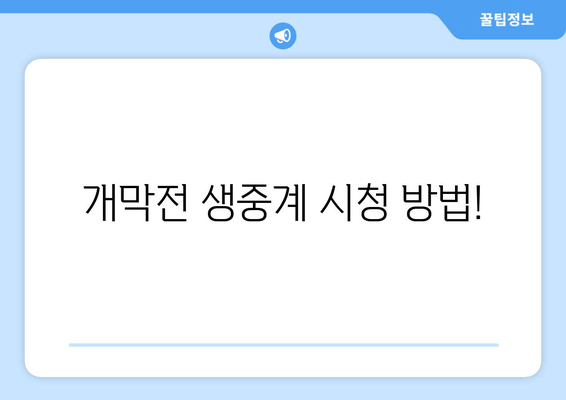 꿀팁정보

개막전 생중계 시청 방법!